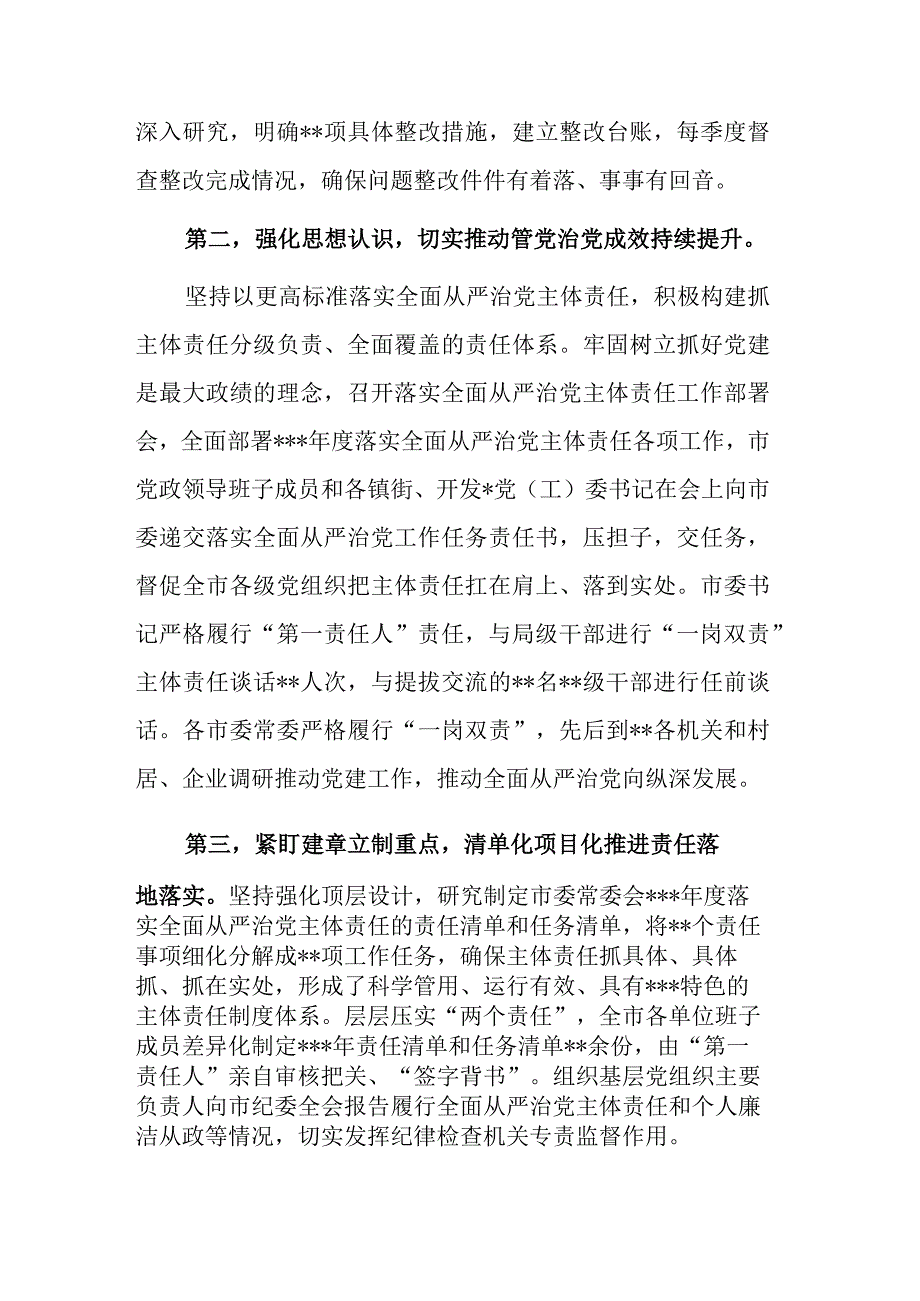 深入研究，明确**项具体整改措施，建立整改台账，每季度督查整改完成情况，确保问题整改件件有着落、事事有回音。

第二，强化思想认识，切实推动管党治党成效持续提升。

坚持以更高标准落实全面从严治党主体责任，积极构建抓主体责任分级负责、全面覆盖的责任体系。牢固树立抓好党建是最大政绩的理念，召开落实全面从严治党主体责任工作部署会，全面部署***年度落实全面从严治党主体责任各项工作，市党政领导班子成员和各镇街、开发*党（工）委书记在会上向市委递交落实全面从严治党工作任务责任书，压担子，交任务，督促全市各级党组织把主体责任扛在肩上、落到实处。市委书记严格履行“第一责任人”责任，与局级干部进行“一岗双责”主体责任谈话**人次，与提拔交流的**名**级干部进行任前谈话。各市委常委严格履行“一岗双责”，先后到**各机关和村居、企业调研推动党建工作，推动全面从严治党向纵深发展。

第三，紧盯建章立制重点，清单化项目化推进责任落地落实。坚持强化顶层设计，研究制定市委常委会***年度落实全面从严治党主体责任的责任清单和任务清单，将**个责任事项细化分解成**项工作任务，确保主体责任抓具体、具体抓、抓在实处，形成了科学管用、运行有效、具有***特色的主体责任制度体系。层层压实“两个责任”，全市各单位班子成员差异化制定***年责任清单和任务清单**余份，由“第一责任人”亲自审核把关、“签字背书”。组织基层党组织主要负责人向市纪委全会报告履行全面从严治党主体责任和个人廉洁从政等情况，切实发挥纪律检查机关专责监督作用。